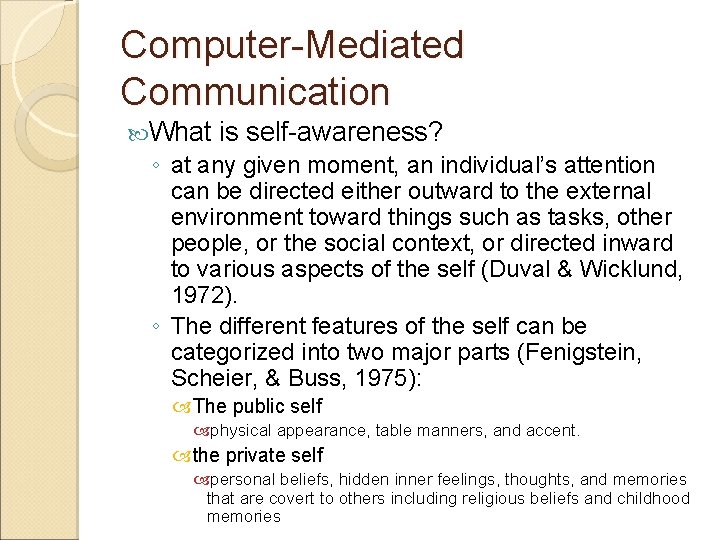 Computer-Mediated Communication

What is self-awareness?

◦ at any given moment, an individual's attention can be directed either outward to the external environment toward things such as tasks, other people, or the social context, or directed inward to various aspects of the self (Duval & Wicklund, 1972).

◦ The different features of the self can be categorized into two major parts (Fenigstein, Scheier, & Buss, 1975):

The public self

physical appearance, table manners, and accent.

the private self

personal beliefs, hidden inner feelings, thoughts, and memories that are covert to others including religious beliefs and childhood memories